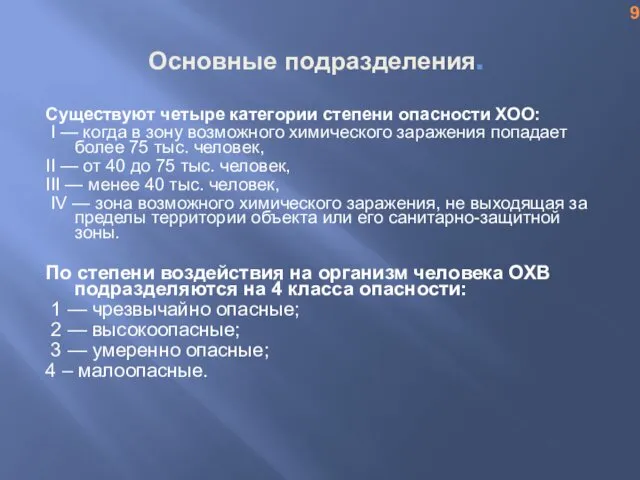 9

Основные подразделения.

Существуют четыре категории степени опасности ХОО:
I — когда в зону возможного химического заражения попадает более 75 тыс. человек,
II — от 40 до 75 тыс. человек,
III — менее 40 тыс. человек,
IV — зона возможного химического заражения, не выходящая за пределы территории объекта или его санитарно-защитной зоны.

По степени воздействия на организм человека ОХВ подразделяются на 4 класса опасности:
1 — чрезвычайно опасные;
2 — высокоопасные;
3 — умеренно опасные;
4 – малоопасные.